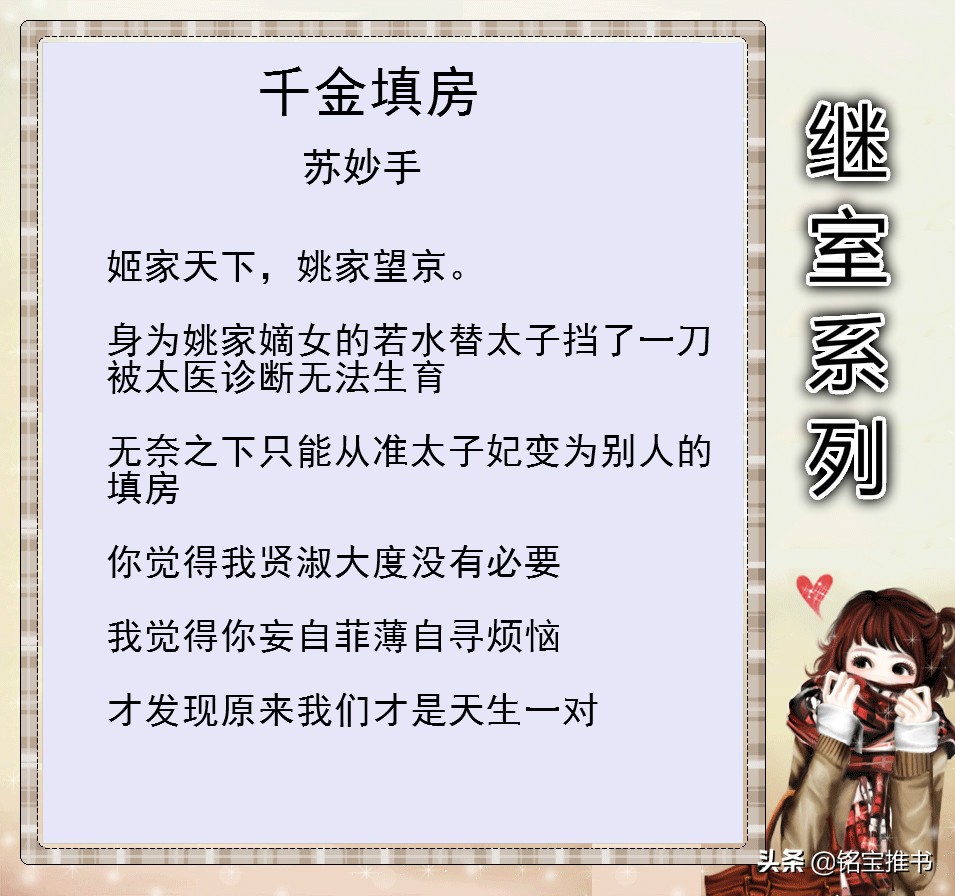 千金填房

苏妙手

姬家天下，姚家望京。

身为姚家嫡女的若水替太子挡了一刀被太医诊断无法生育

无奈之下只能从准太子妃变为别人的填房

你觉得我贤淑大度没有必要

我觉得你妄自菲薄自寻烦恼

才发现原来我们才是天生一对

继室系列

头条 @铭宝推书